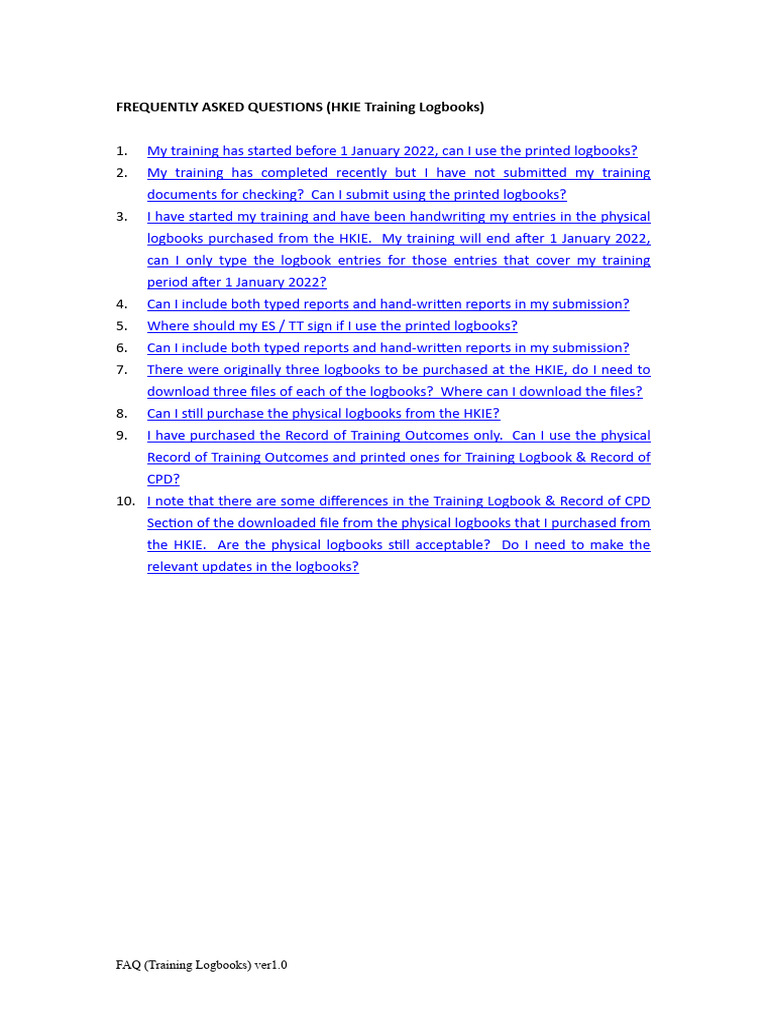 FREQUENTLY ASKED QUESTIONS (HKIE Training Logbooks)

1. My training has started before 1 January 2022, can I use the printed logbooks?
2. My training has completed recently but I have not submitted my training documents for checking? Can I submit using the printed logbooks?
3. I have started my training and have been handwriting my entries in the physical logbooks purchased from the HKIE. My training will end after 1 January 2022, can I only type the logbook entries for those entries that cover my training period after 1 January 2022?
4. Can I include both typed reports and hand-written reports in my submission?
5. Where should my ES / TT sign if I use the printed logbooks?
6. Can I include both typed reports and hand-written reports in my submission?
7. There were originally three logbooks to be purchased at the HKIE, do I need to download three files of each of the logbooks? Where can I download the files?
8. Can I still purchase the physical logbooks from the HKIE?
9. I have purchased the Record of Training Outcomes only. Can I use the physical Record of Training Outcomes and printed ones for Training Logbook & Record of CPD?
10. I note that there are some differences in the Training Logbook & Record of CPD Section of the downloaded file from the physical logbooks that I purchased from the HKIE. Are the physical logbooks still acceptable? Do I need to make the relevant updates in the logbooks?

FAQ (Training Logbooks) ver1.0